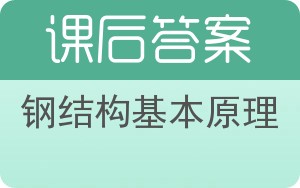 课后答案

钢结构基本原理